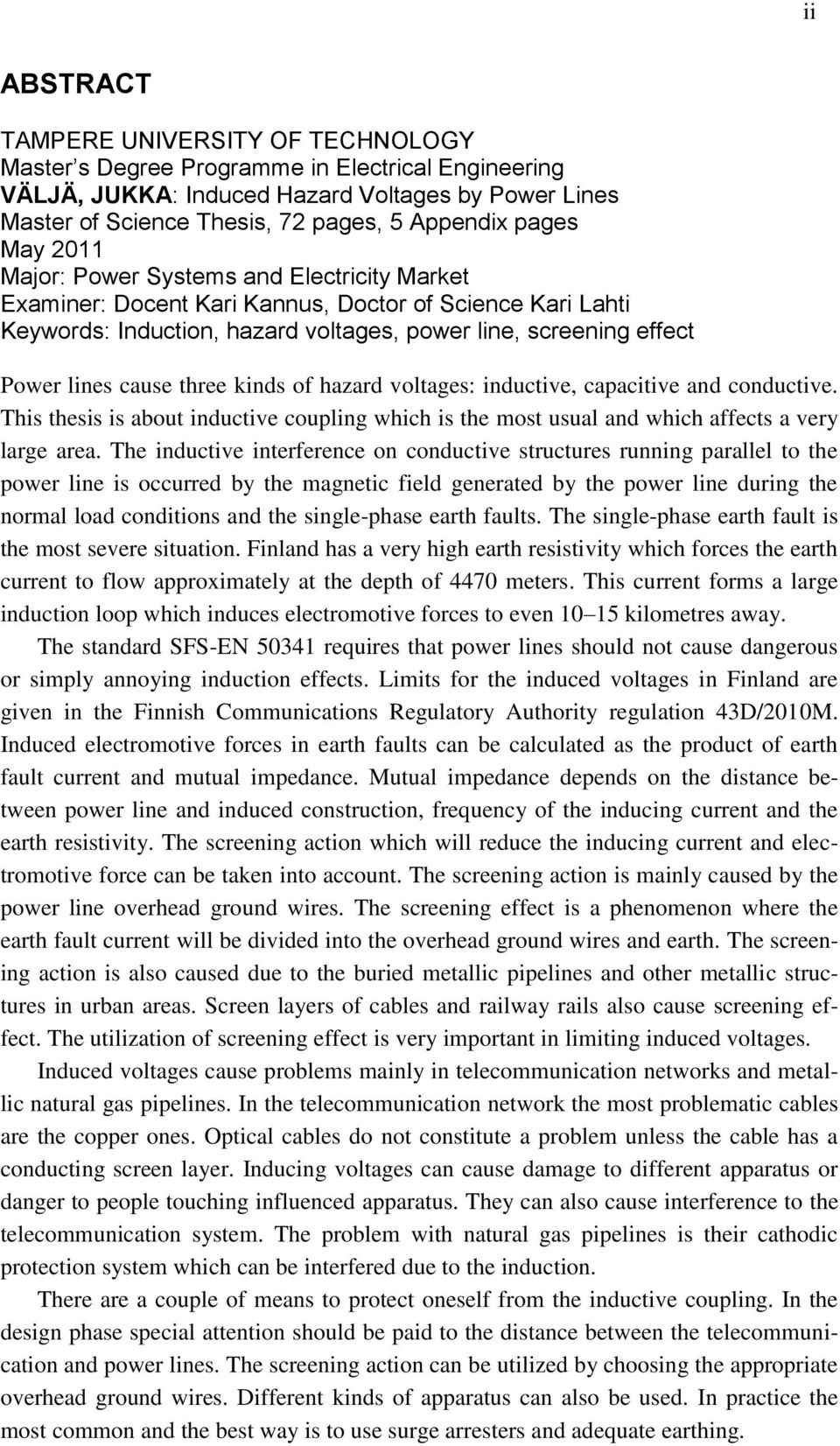 ii

ABSTRACT

TAMPERE UNIVERSITY OF TECHNOLOGY
Master's Degree Programme in Electrical Engineering
VÄLJÄ, JUKKA: Induced Hazard Voltages by Power Lines
Master of Science Thesis, 72 pages, 5 Appendix pages
May 2011
Major: Power Systems and Electricity Market
Examiner: Docent Kari Kannus, Doctor of Science Kari Lahti
Keywords: Induction, hazard voltages, power line, screening effect

Power lines cause three kinds of hazard voltages: inductive, capacitive and conductive. This thesis is about inductive coupling which is the most usual and which affects a very large area. The inductive interference on conductive structures running parallel to the power line is occurred by the magnetic field generated by the power line during the normal load conditions and the single-phase earth faults. The single-phase earth fault is the most severe situation. Finland has a very high earth resistivity which forces the earth current to flow approximately at the depth of 4470 meters. This current forms a large induction loop which induces electromotive forces to even 10–15 kilometres away.

The standard SFS-EN 50341 requires that power lines should not cause dangerous or simply annoying induction effects. Limits for the induced voltages in Finland are given in the Finnish Communications Regulatory Authority regulation 43D/2010M. Induced electromotive forces in earth faults can be calculated as the product of earth fault current and mutual impedance. Mutual impedance depends on the distance between power line and induced construction, frequency of the inducing current and the earth resistivity. The screening action which will reduce the inducing current and electromotive force can be taken into account. The screening action is mainly caused by the power line overhead ground wires. The screening effect is a phenomenon where the earth fault current will be divided into the overhead ground wires and earth. The screening action is also caused due to the buried metallic pipelines and other metallic structures in urban areas. Screen layers of cables and railway rails also cause screening effect. The utilization of screening effect is very important in limiting induced voltages.

Induced voltages cause problems mainly in telecommunication networks and metallic natural gas pipelines. In the telecommunication network the most problematic cables are the copper ones. Optical cables do not constitute a problem unless the cable has a conducting screen layer. Inducing voltages can cause damage to different apparatus or danger to people touching influenced apparatus. They can also cause interference to the telecommunication system. The problem with natural gas pipelines is their cathodic protection system which can be interfered due to the induction.

There are a couple of means to protect oneself from the inductive coupling. In the design phase special attention should be paid to the distance between the telecommunication and power lines. The screening action can be utilized by choosing the appropriate overhead ground wires. Different kinds of apparatus can also be used. In practice the most common and the best way is to use surge arresters and adequate earthing.